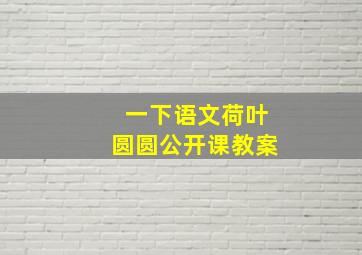 一下语文荷叶
圆圆公开课教案